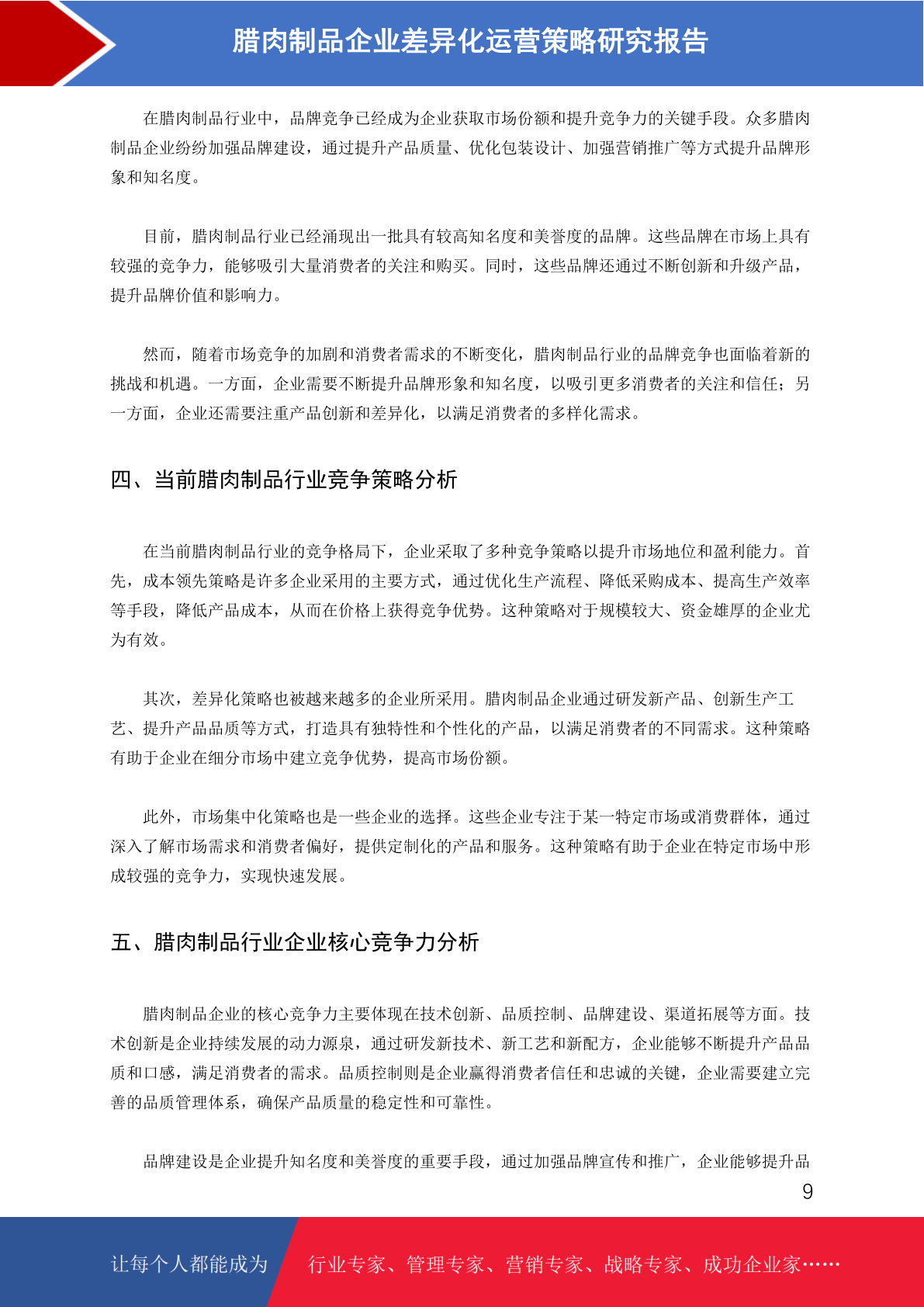 腊肉制品企业差异化运营策略研究报告

在腊肉制品行业中，品牌竞争已经成为企业获取市场份额和提升竞争力的关键手段。众多腊肉制品企业纷纷加强品牌建设，通过提升产品质量、优化包装设计、加强营销推广等方式提升品牌形象和知名度。

目前，腊肉制品行业已经涌现出一批具有较高知名度和美誉度的品牌。这些品牌在市场上具有较强的竞争力，能够吸引大量消费者的关注和购买。同时，这些品牌还通过不断创新和升级产品，提升品牌价值和影响力。

然而，随着市场竞争的加剧和消费者需求的不断变化，腊肉制品行业的品牌竞争也面临着新的挑战和机遇。一方面，企业需要不断提升品牌形象和知名度，以吸引更多消费者的关注和信任；另一方面，企业还需要注重产品创新和差异化，以满足消费者的多样化需求。

四、当前腊肉制品行业竞争策略分析

在当前腊肉制品行业的竞争格局下，企业采取了多种竞争策略以提升市场地位和盈利能力。首先，成本领先策略是许多企业采用的主要方式，通过优化生产流程、降低采购成本、提高生产效率等手段，降低产品成本，从而在价格上获得竞争优势。这种策略对于规模较大、资金雄厚的企业尤为有效。

其次，差异化策略也被越来越多的企业所采用。腊肉制品企业通过研发新产品、创新生产工艺、提升产品品质等方式，打造具有独特性和个性化的产品，以满足消费者的不同需求。这种策略有助于企业在细分市场中建立竞争优势，提高市场份额。

此外，市场集中化策略也是一些企业的选择。这些企业专注于某一特定市场或消费群体，通过深入了解市场需求和消费者偏好，提供定制化的产品和服务。这种策略有助于企业在特定市场中形成较强的竞争力，实现快速发展。

五、腊肉制品行业企业核心竞争力分析

腊肉制品企业的核心竞争力主要体现在技术创新、品质控制、品牌建设、渠道拓展等方面。技术创新是企业持续发展的动力源泉，通过研发新技术、新工艺和新配方，企业能够不断提升产品品质和口感，满足消费者的需求。品质控制则是企业赢得消费者信任和忠诚的关键，企业需要建立完善的品质管理体系，确保产品质量的稳定性和可靠性。

品牌建设是企业提升知名度和美誉度的重要手段，通过加强品牌宣传和推广，企业能够提升品

9

让每个人都能成为 行业专家、管理专家、营销专家、战略专家、成功企业家……